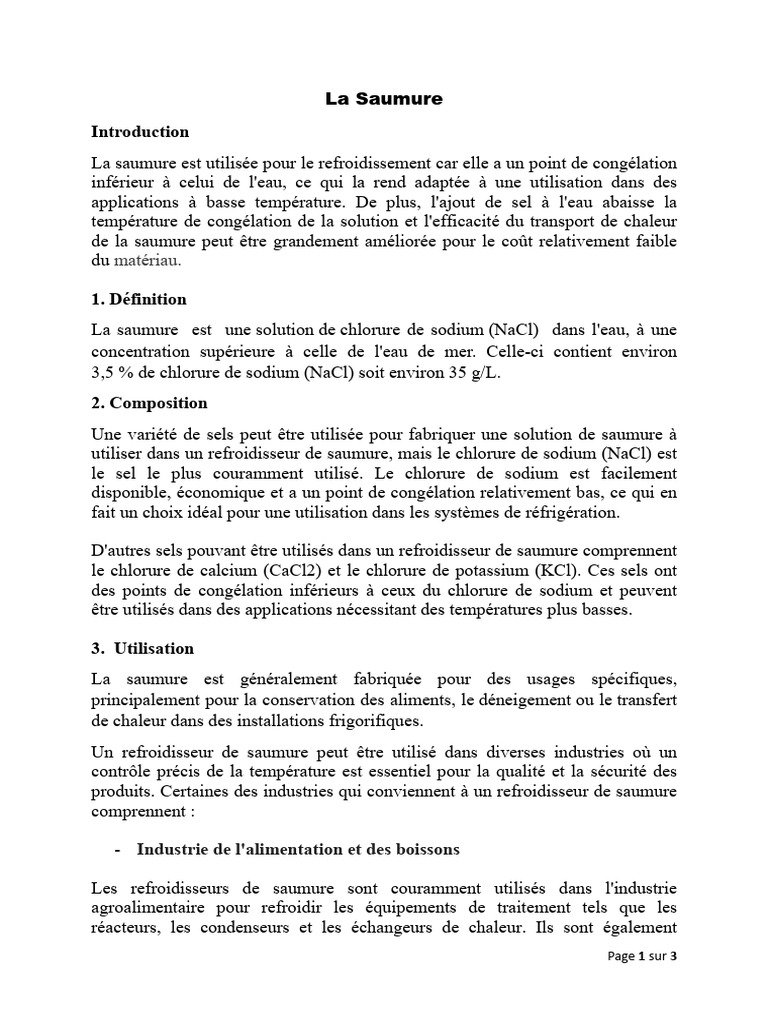 La Saumure

Introduction

La saumure est utilisée pour le refroidissement car elle a un point de congélation inférieur à celui de l'eau, ce qui la rend adaptée à une utilisation dans des applications à basse température. De plus, l'ajout de sel à l'eau abaisse la température de congélation de la solution et l'efficacité du transport de chaleur de la saumure peut être grandement améliorée pour le coût relativement faible du matériau.

1. Définition

La saumure est une solution de chlorure de sodium (NaCl) dans l'eau, à une concentration supérieure à celle de l'eau de mer. Celle-ci contient environ 3,5 % de chlorure de sodium (NaCl) soit environ 35 g/L.

2. Composition

Une variété de sels peut être utilisée pour fabriquer une solution de saumure à utiliser dans un refroidisseur de saumure, mais le chlorure de sodium (NaCl) est le sel le plus couramment utilisé. Le chlorure de sodium est facilement disponible, économique et a un point de congélation relativement bas, ce qui en fait un choix idéal pour une utilisation dans les systèmes de réfrigération.

D'autres sels pouvant être utilisés dans un refroidisseur de saumure comprennent le chlorure de calcium (CaCl2) et le chlorure de potassium (KCl). Ces sels ont des points de congélation inférieurs à ceux du chlorure de sodium et peuvent être utilisés dans des applications nécessitant des températures plus basses.

3. Utilisation

La saumure est généralement fabriquée pour des usages spécifiques, principalement pour la conservation des aliments, le déneigement ou le transfert de chaleur dans des installations frigorifiques.

Un refroidisseur de saumure peut être utilisé dans diverses industries où un contrôle précis de la température est essentiel pour la qualité et la sécurité des produits. Certaines des industries qui conviennent à un refroidisseur de saumure comprennent :

- Industrie de l'alimentation et des boissons

Les refroidisseurs de saumure sont couramment utilisés dans l'industrie agroalimentaire pour refroidir les équipements de traitement tels que les réacteurs, les condenseurs et les échangeurs de chaleur. Ils sont également

Page 1 sur 3